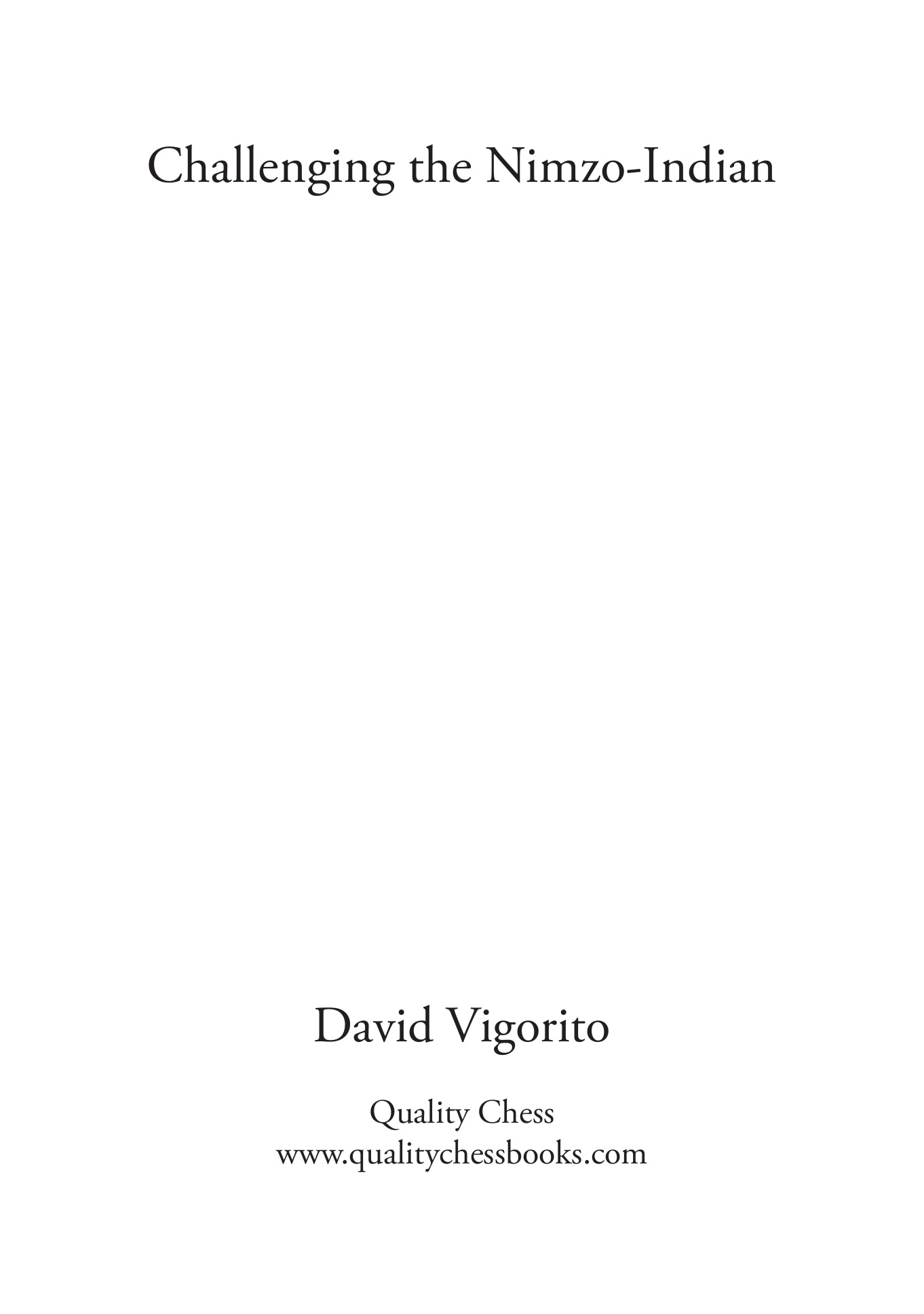 Challenging the Nimzo-Indian

David Vigorito

Quality Chess
www.qualitychessbooks.com